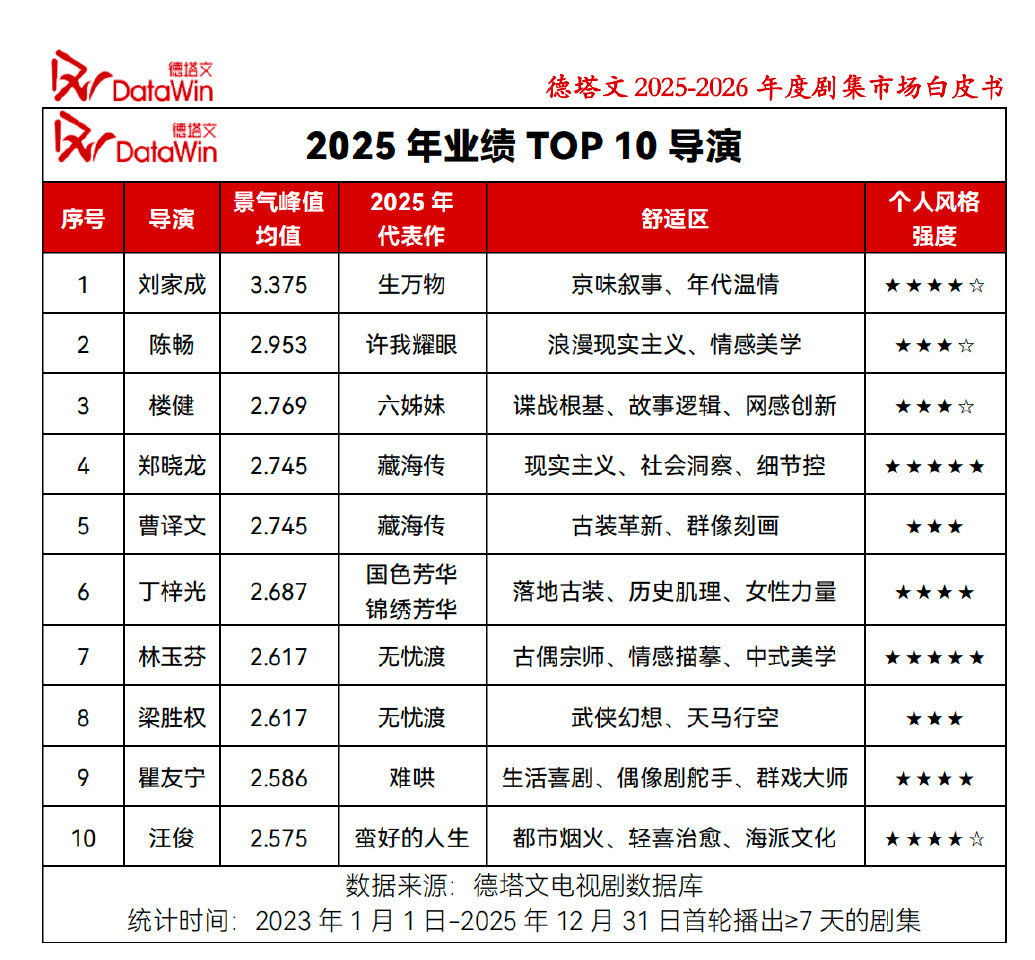 德塔文 DataWin

德塔文 2025-2026 年度剧集市场白皮书

德塔文 DataWin

2025 年业绩 TOP 10 导演

| 序号 | 导演 | 景气峰值均值 | 2025 年代表作 | 舒适区 | 个人风格强度 |
|---|---|---|---|---|---|
| 1 | 刘家成 | 3.375 | 生万物 | 京味叙事、年代温情 | ★★★★☆ |
| 2 | 陈畅 | 2.953 | 许我耀眼 | 浪漫现实主义、情感美学 | ★★★☆ |
| 3 | 楼健 | 2.769 | 六姊妹 | 谍战根基、故事逻辑、网感创新 | ★★★☆ |
| 4 | 郑晓龙 | 2.745 | 藏海传 | 现实主义、社会洞察、细节控 | ★★★★★ |
| 5 | 曹译文 | 2.745 | 藏海传 | 古装革新、群像刻画 | ★★★ |
| 6 | 丁梓光 | 2.687 | 国色芳华 锦绣芳华 | 落地古装、历史肌理、女性力量 | ★★★★ |
| 7 | 林玉芬 | 2.617 | 无忧渡 | 古偶宗师、情感描摹、中式美学 | ★★★★★ |
| 8 | 梁胜权 | 2.617 | 无忧渡 | 武侠幻想、天马行空 | ★★★ |
| 9 | 瞿友宁 | 2.586 | 难哄 | 生活喜剧、偶像剧舵手、群戏大师 | ★★★★ |
| 10 | 汪俊 | 2.575 | 蛮好的人生 | 都市烟火、轻喜治愈、海派文化 | ★★★★☆ |

数据来源：德塔文电视剧数据库
统计时间：2023 年 1 月 1 日-2025 年 12 月 31 日首轮播出≥7 天的剧集